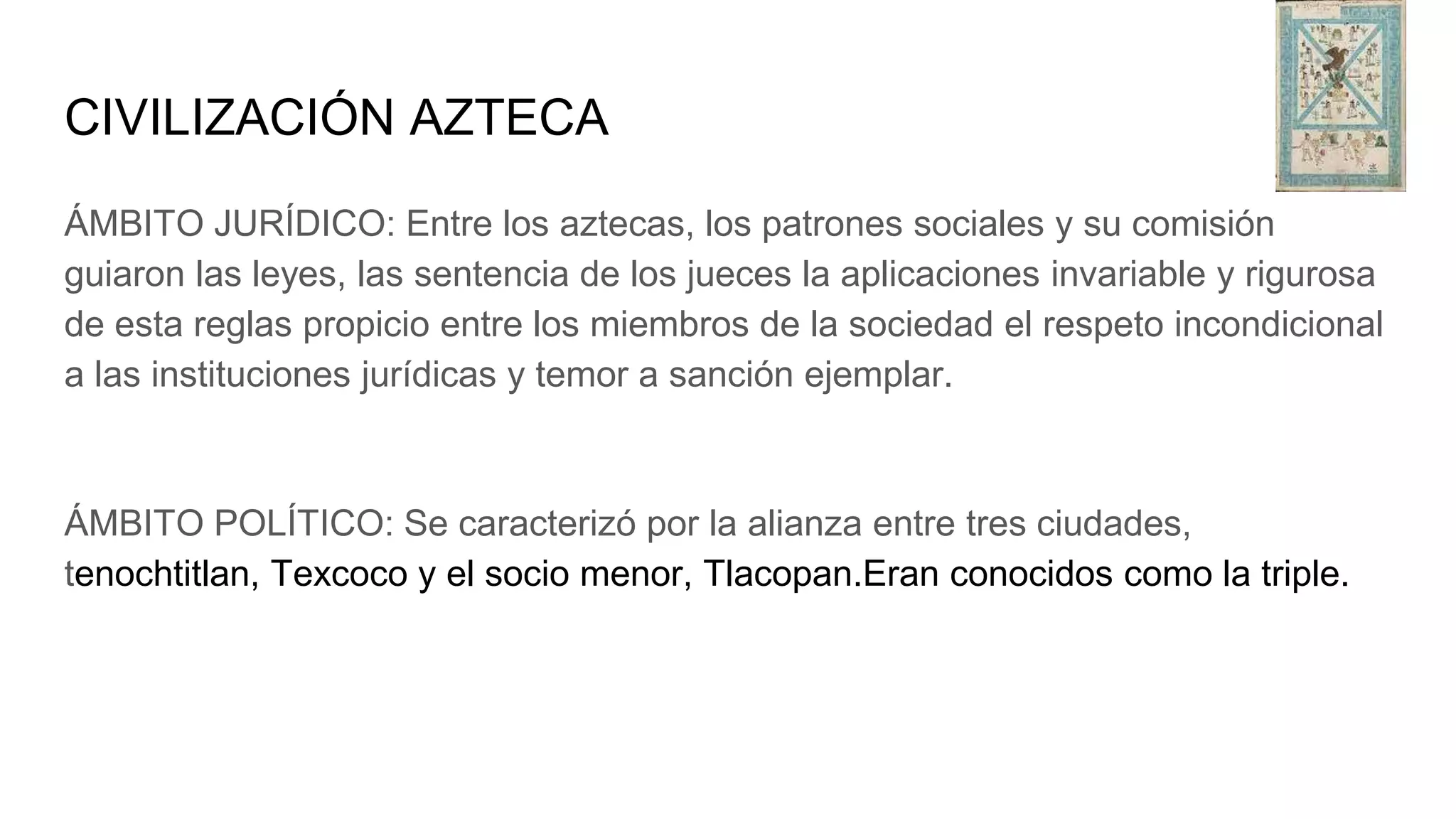 CIVILIZACIÓN AZTECA

ÁMBITO JURÍDICO: Entre los aztecas, los patrones sociales y su comisión guiaron las leyes, las sentencia de los jueces la aplicaciones invariable y rigurosa de esta reglas propicio entre los miembros de la sociedad el respeto incondicional a las instituciones jurídicas y temor a sanción ejemplar.

ÁMBITO POLÍTICO: Se caracterizó por la alianza entre tres ciudades, tenochtitlan, Texcoco y el socio menor, Tlacopan.Eran conocidos como la triple.